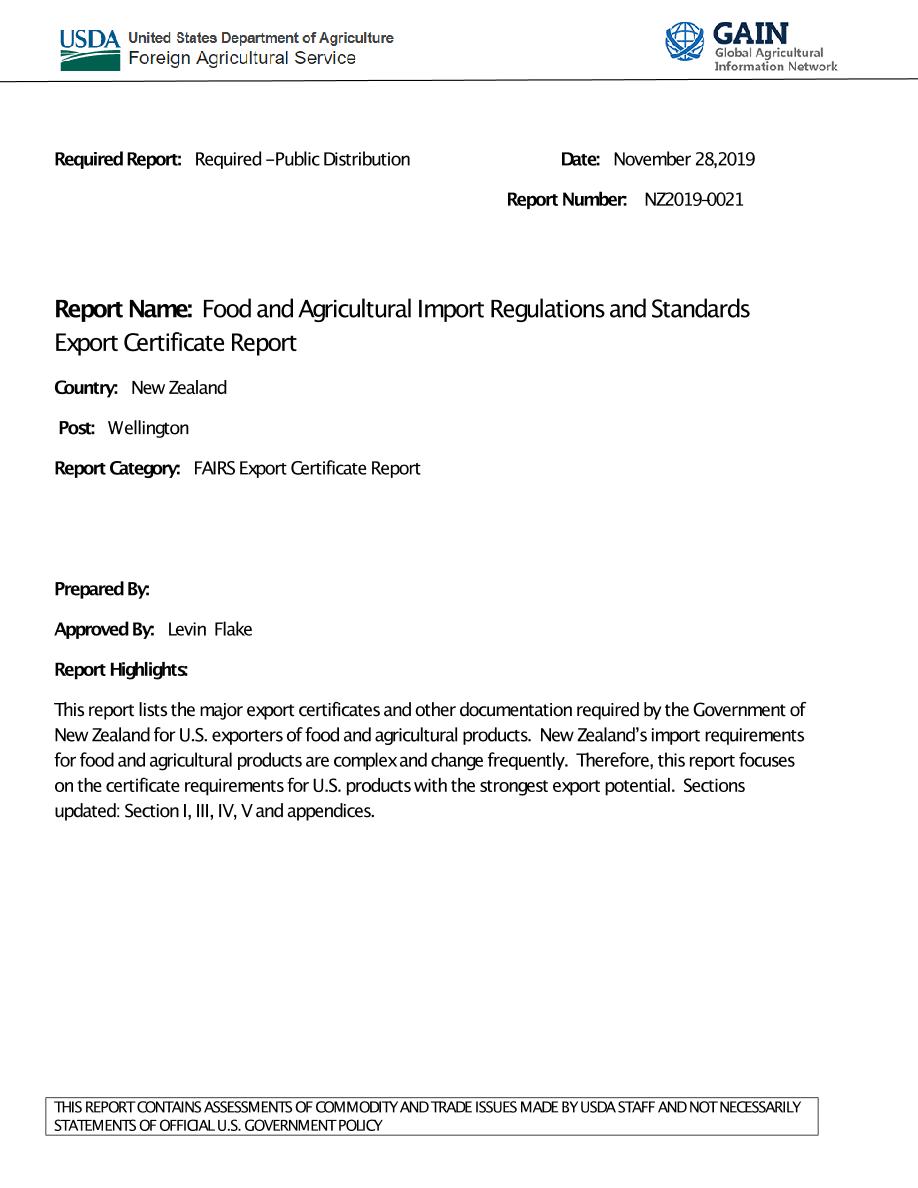 USDA United States Department of Agriculture
Foreign Agricultural Service

GAIN
Global Agricultural Information Network

Required Report: Required –Public Distribution

Date: November 28,2019

Report Number: NZ2019-0021

Report Name: Food and Agricultural Import Regulations and Standards Export Certificate Report

Country: New Zealand

Post: Wellington

Report Category: FAIRS Export Certificate Report

Prepared By:

Approved By: Levin Flake

Report Highlights:

This report lists the major export certificates and other documentation required by the Government of New Zealand for U.S. exporters of food and agricultural products. New Zealand's import requirements for food and agricultural products are complex and change frequently. Therefore, this report focuses on the certificate requirements for U.S. products with the strongest export potential. Sections updated: Section I, III, IV, V and appendices.

THIS REPORT CONTAINS ASSESSMENTS OF COMMODITY AND TRADE ISSUES MADE BY USDA STAFF AND NOT NECESSARILY STATEMENTS OF OFFICIAL U.S. GOVERNMENT POLICY